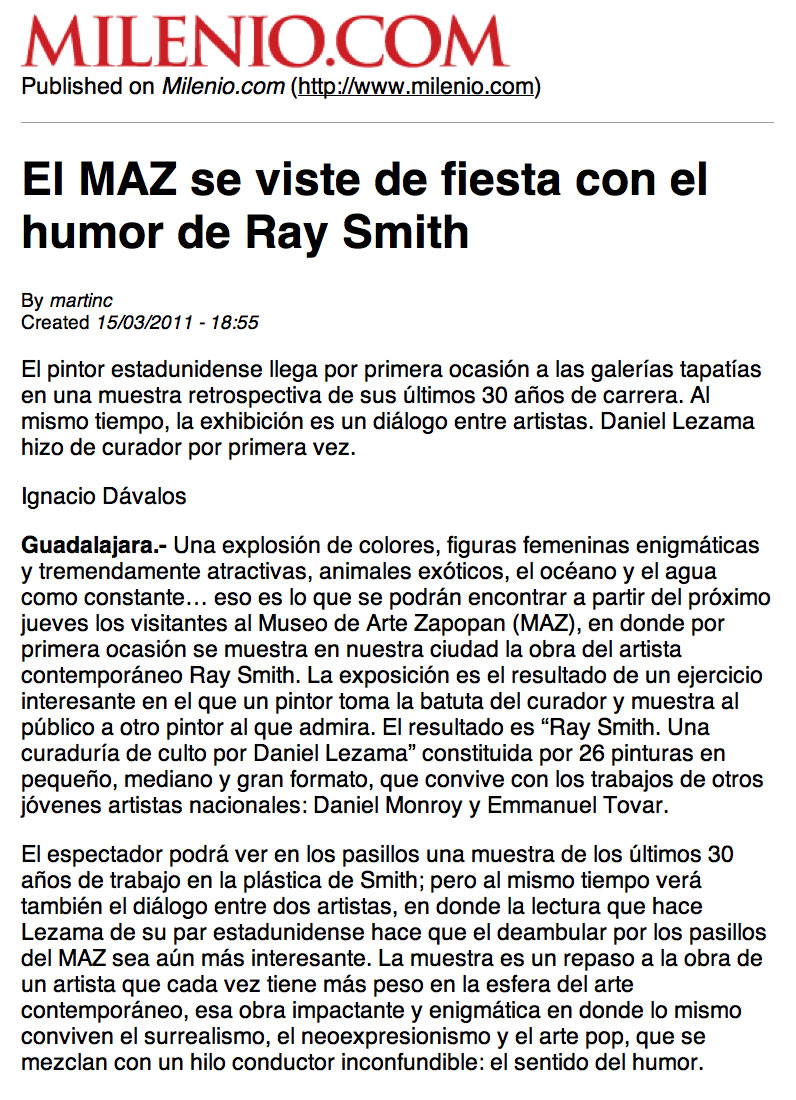 MILENIO.COM
Published on Milenio.com (http://www.milenio.com)

El MAZ se viste de fiesta con el humor de Ray Smith

By martinc
Created 15/03/2011 - 18:55

El pintor estadunidense llega por primera ocasión a las galerías tapatías en una muestra retrospectiva de sus últimos 30 años de carrera. Al mismo tiempo, la exhibición es un diálogo entre artistas. Daniel Lezama hizo de curador por primera vez.

Ignacio Dávalos

Guadalajara.- Una explosión de colores, figuras femeninas enigmáticas y tremendamente atractivas, animales exóticos, el océano y el agua como constante… eso es lo que se podrán encontrar a partir del próximo jueves los visitantes al Museo de Arte Zapopan (MAZ), en donde por primera ocasión se muestra en nuestra ciudad la obra del artista contemporáneo Ray Smith. La exposición es el resultado de un ejercicio interesante en el que un pintor toma la batuta del curador y muestra al público a otro pintor al que admira. El resultado es “Ray Smith. Una curaduría de culto por Daniel Lezama” constituida por 26 pinturas en pequeño, mediano y gran formato, que convive con los trabajos de otros jóvenes artistas nacionales: Daniel Monroy y Emmanuel Tovar.

El espectador podrá ver en los pasillos una muestra de los últimos 30 años de trabajo en la plástica de Smith; pero al mismo tiempo verá también el diálogo entre dos artistas, en donde la lectura que hace Lezama de su par estadunidense hace que el deambular por los pasillos del MAZ sea aún más interesante. La muestra es un repaso a la obra de un artista que cada vez tiene más peso en la esfera del arte contemporáneo, esa obra impactante y enigmática en donde lo mismo conviven el surrealismo, el neoexpresionismo y el arte pop, que se mezclan con un hilo conductor inconfundible: el sentido del humor.